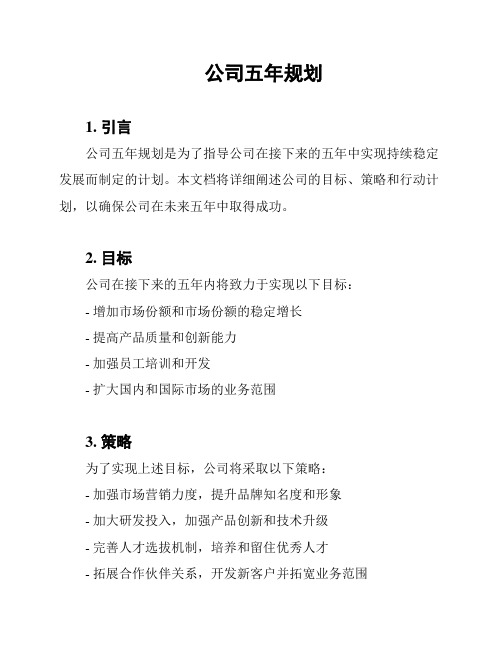 公司五年规划

1. 引言

公司五年规划是为了指导公司在接下来的五年中实现持续稳定发展而制定的计划。本文档将详细阐述公司的目标、策略和行动计划，以确保公司在未来五年中取得成功。

2. 目标

公司在接下来的五年内将致力于实现以下目标：

- 增加市场份额和市场份额的稳定增长

- 提高产品质量和创新能力

- 加强员工培训和开发

- 扩大国内和国际市场的业务范围

3. 策略

为了实现上述目标，公司将采取以下策略：

- 加强市场营销力度，提升品牌知名度和形象

- 加大研发投入，加强产品创新和技术升级

- 完善人才选拔机制，培养和留住优秀人才

- 拓展合作伙伴关系，开发新客户并拓宽业务范围